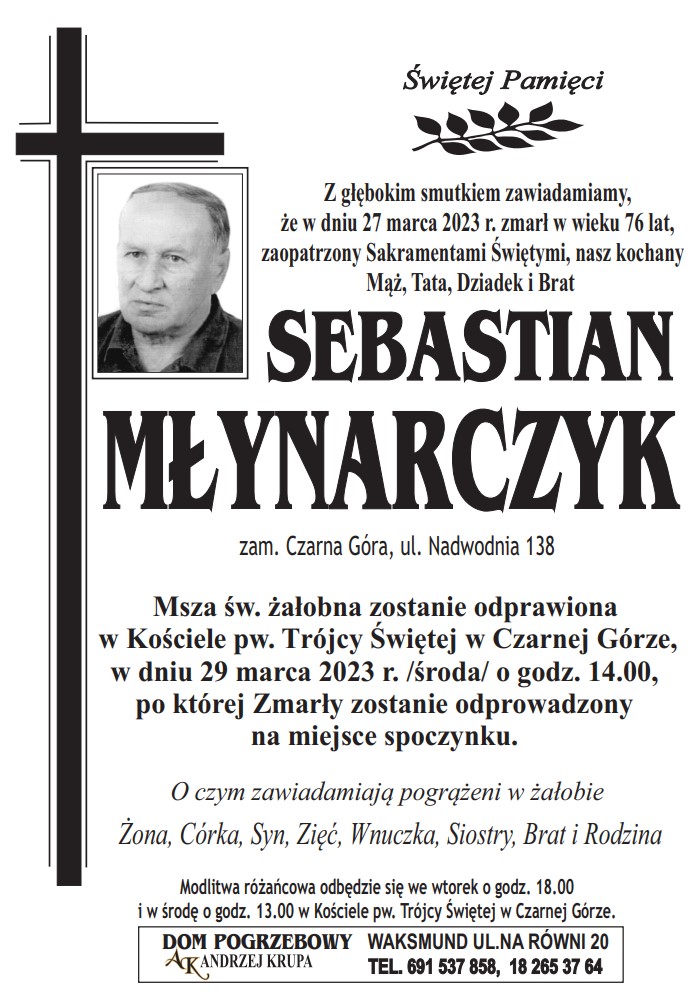 Świętej Pamięci

Z głębokim smutkiem zawiadamiamy, że w dniu 27 marca 2023 r. zmarł w wieku 76 lat, zaopatrzony Sakramentami Świętymi, nasz kochany Mąż, Tata, Dziadek i Brat

SEBASTIAN MŁYNARCZYK

zam. Czarna Góra, ul. Nadwodnia 138

Msza św. żałobna zostanie odprawiona w Kościele pw. Trójcy Świętej w Czarnej Górze, w dniu 29 marca 2023 r. /środa/ o godz. 14.00, po której Zmarły zostanie odprowadzony na miejsce spoczynku.

O czym zawiadamiają pogrążeni w żałobie

Żona, Córka, Syn, Zięć, Wnuczka, Siostry, Brat i Rodzina

Modlitwa różańcowa odbędzie się we wtorek o godz. 18.00 i w środę o godz. 13.00 w Kościele pw. Trójcy Świętej w Czarnej Górze.

DOM POGRZEBOWY
AK ANDRZEJ KRUPA
WAKSMUND UL.NA RÓWNI 20
TEL. 691 537 858, 18 265 37 64